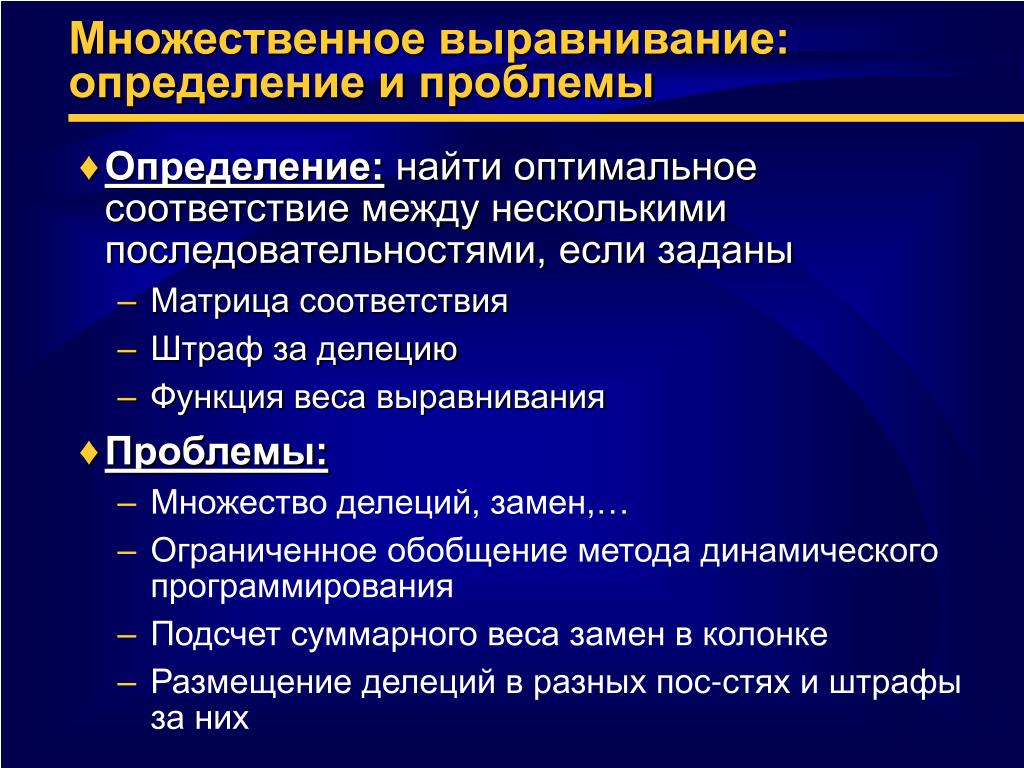 Множественное выравнивание: определение и проблемы

♦ Определение: найти оптимальное соответствие между несколькими последовательностями, если заданы
– Матрица соответствия
– Штраф за делецию
– Функция веса выравнивания

♦ Проблемы:
– Множество делеций, замен,…
– Ограниченное обобщение метода динамического программирования
– Подсчет суммарного веса замен в колонке
– Размещение делеций в разных пос-стях и штрафы за них